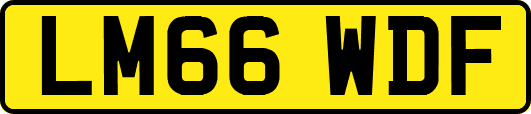 LM66 WDF